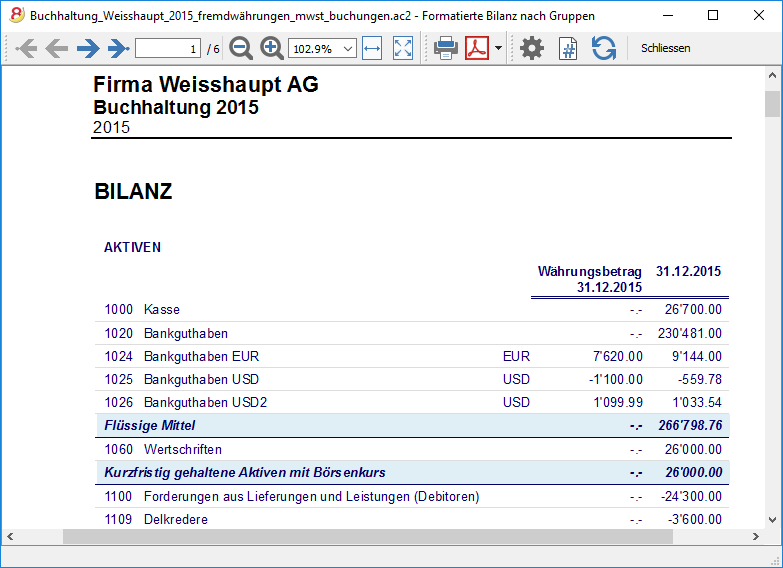 Buchhaltung_Weisshaupt_2015_fremdwährungen_mwst_buchungen.ac2 - Formatierte Bilanz nach Gruppen

1 / 6 102.9% Schliessen

Firma Weisshaupt AG
Buchhaltung 2015
2015

BILANZ

AKTIVEN

| | | | Währungsbetrag 31.12.2015 | 31.12.2015 |
|---|---|---|---|---|
| 1000 | Kasse | | -.- | 26'700.00 |
| 1020 | Bankguthaben | | -.- | 230'481.00 |
| 1024 | Bankguthaben EUR | EUR | 7'620.00 | 9'144.00 |
| 1025 | Bankguthaben USD | USD | -1'100.00 | -559.78 |
| 1026 | Bankguthaben USD2 | USD | 1'099.99 | 1'033.54 |
| Flüssige Mittel | | | -.- | 266'798.76 |
| 1060 | Wertschriften | | -.- | 26'000.00 |
| Kurzfristig gehaltene Aktiven mit Börsenkurs | | | -.- | 26'000.00 |
| 1100 | Forderungen aus Lieferungen und Leistungen (Debitoren) | | -.- | -24'300.00 |
| 1109 | Delkredere | | -.- | -3'600.00 |